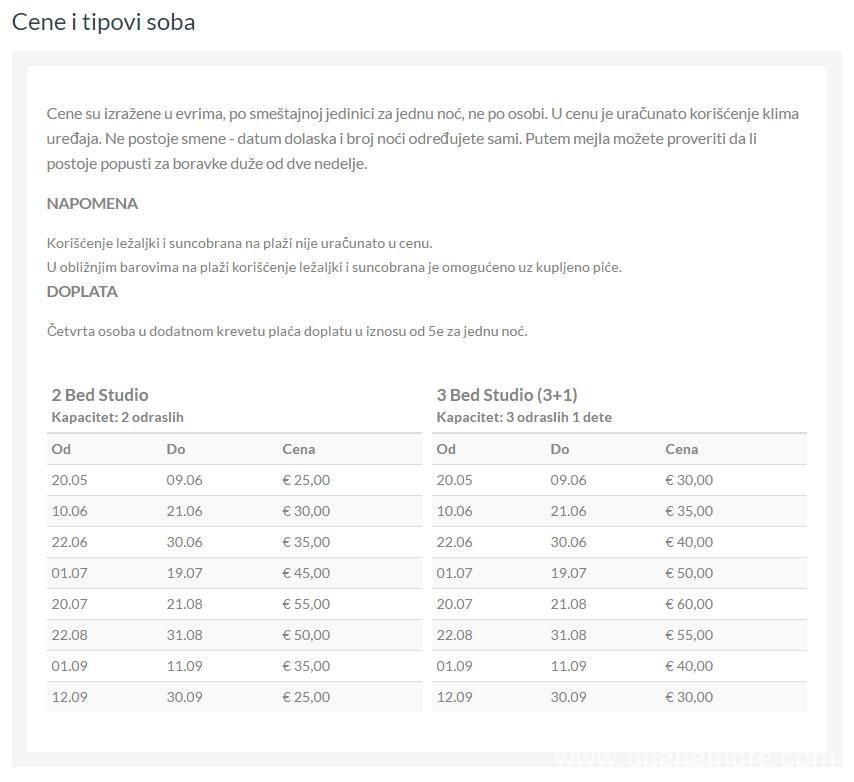 Cene i tipovi soba

Cene su izražene u evrima, po smeštajnoj jedinici za jednu noć, ne po osobi. U cenu je uračunato korišćenje klima uređaja. Ne postoje smene - datum dolaska i broj noći određujete sami. Putem mejla možete proveriti da li postoje popusti za boravke duže od dve nedelje.

NAPOMENA

Korišćenje ležaljki i suncobrana na plaži nije uračunato u cenu.
U obližnjim barovima na plaži korišćenje ležaljki i suncobrana je omogućeno uz kupljeno piće.

DOPLATA

Četvrta osoba u dodatnom krevetu plaća doplatu u iznosu od 5e za jednu noć.

2 Bed Studio
Kapacitet: 2 odraslih

| Od | Do | Cena |
|---|---|---|
| 20.05 | 09.06 | € 25,00 |
| 10.06 | 21.06 | € 30,00 |
| 22.06 | 30.06 | € 35,00 |
| 01.07 | 19.07 | € 45,00 |
| 20.07 | 21.08 | € 55,00 |
| 22.08 | 31.08 | € 50,00 |
| 01.09 | 11.09 | € 35,00 |
| 12.09 | 30.09 | € 25,00 |

3 Bed Studio (3+1)
Kapacitet: 3 odraslih 1 dete

| Od | Do | Cena |
|---|---|---|
| 20.05 | 09.06 | € 30,00 |
| 10.06 | 21.06 | € 35,00 |
| 22.06 | 30.06 | € 40,00 |
| 01.07 | 19.07 | € 50,00 |
| 20.07 | 21.08 | € 60,00 |
| 22.08 | 31.08 | € 55,00 |
| 01.09 | 11.09 | € 40,00 |
| 12.09 | 30.09 | € 30,00 |

www.odenamore.com